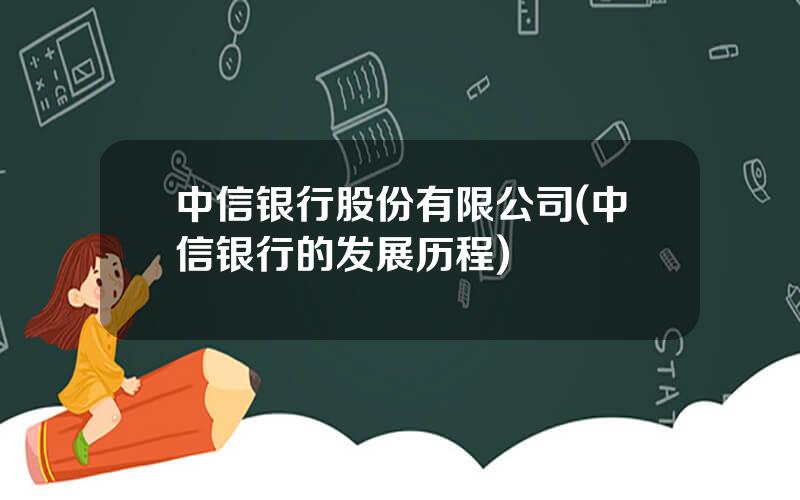 中信银行股份有限公司(中信银行的发展历程)

STAT